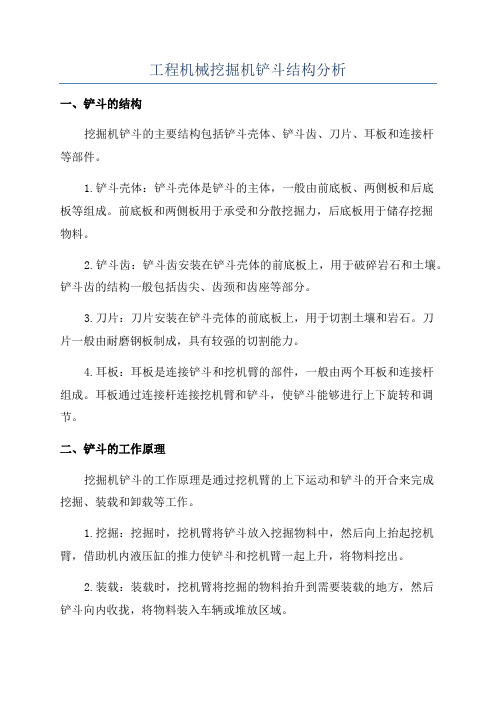 工程机械挖掘机铲斗结构分析

一、铲斗的结构

挖掘机铲斗的主要结构包括铲斗壳体、铲斗齿、刀片、耳板和连接杆等部件。

1.铲斗壳体：铲斗壳体是铲斗的主体，一般由前底板、两侧板和后底板等组成。前底板和两侧板用于承受和分散挖掘力，后底板用于储存挖掘物料。

2.铲斗齿：铲斗齿安装在铲斗壳体的前底板上，用于破碎岩石和土壤。铲斗齿的结构一般包括齿尖、齿颈和齿座等部分。

3.刀片：刀片安装在铲斗壳体的前底板上，用于切割土壤和岩石。刀片一般由耐磨钢板制成，具有较强的切割能力。

4.耳板：耳板是连接铲斗和挖机臂的部件，一般由两个耳板和连接杆组成。耳板通过连接杆连接挖机臂和铲斗，使铲斗能够进行上下旋转和调节。

二、铲斗的工作原理

挖掘机铲斗的工作原理是通过挖机臂的上下运动和铲斗的开合来完成挖掘、装载和卸载等工作。

1.挖掘：挖掘时，挖机臂将铲斗放入挖掘物料中，然后向上抬起挖机臂，借助机内液压缸的推力使铲斗和挖机臂一起上升，将物料挖出。

2.装载：装载时，挖机臂将挖掘的物料抬升到需要装载的地方，然后铲斗向内收拢，将物料装入车辆或堆放区域。